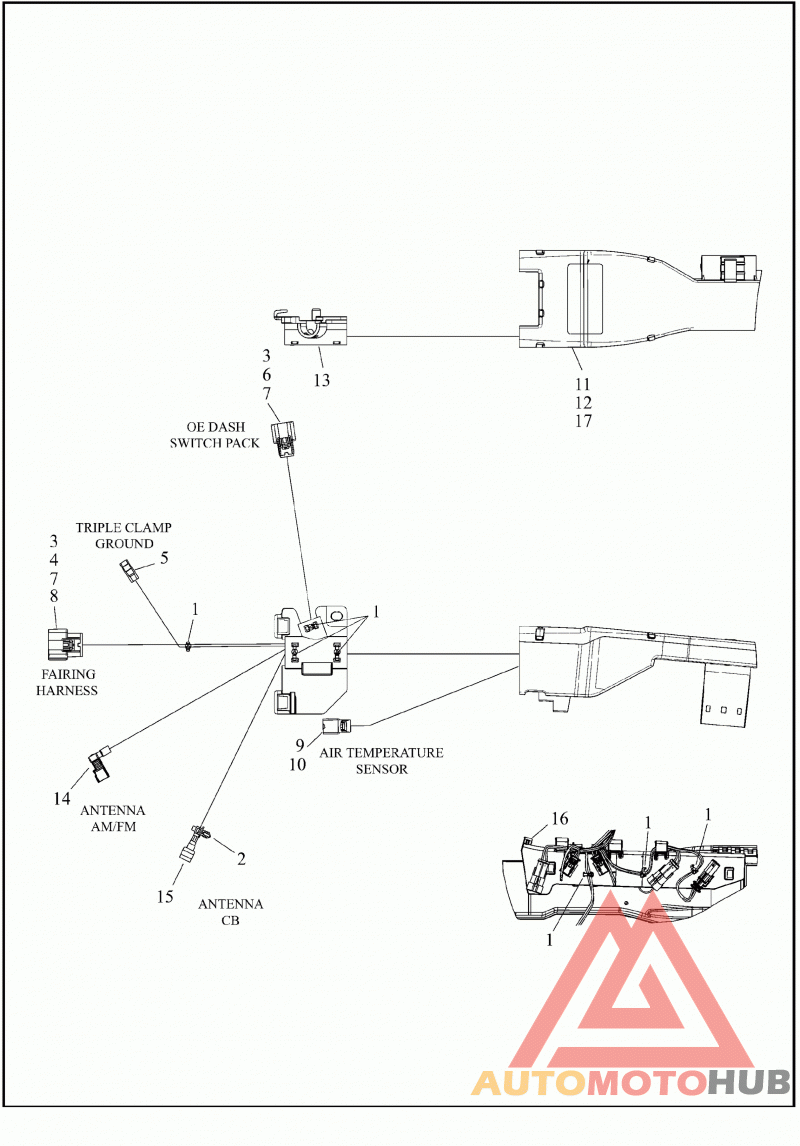 3
6
7
13

11
12
17

OE DASH
SWITCH PACK

TRIPLE CLAMP
GROUND
5

3
4
7
8

1

1

FAIRING
HARNESS

9
10
AIR TEMPERATURE
SENSOR

14
ANTENNA
AM/FM

2
15
ANTENNA
CB

16
1
1
1

AUTOMOTOHUB